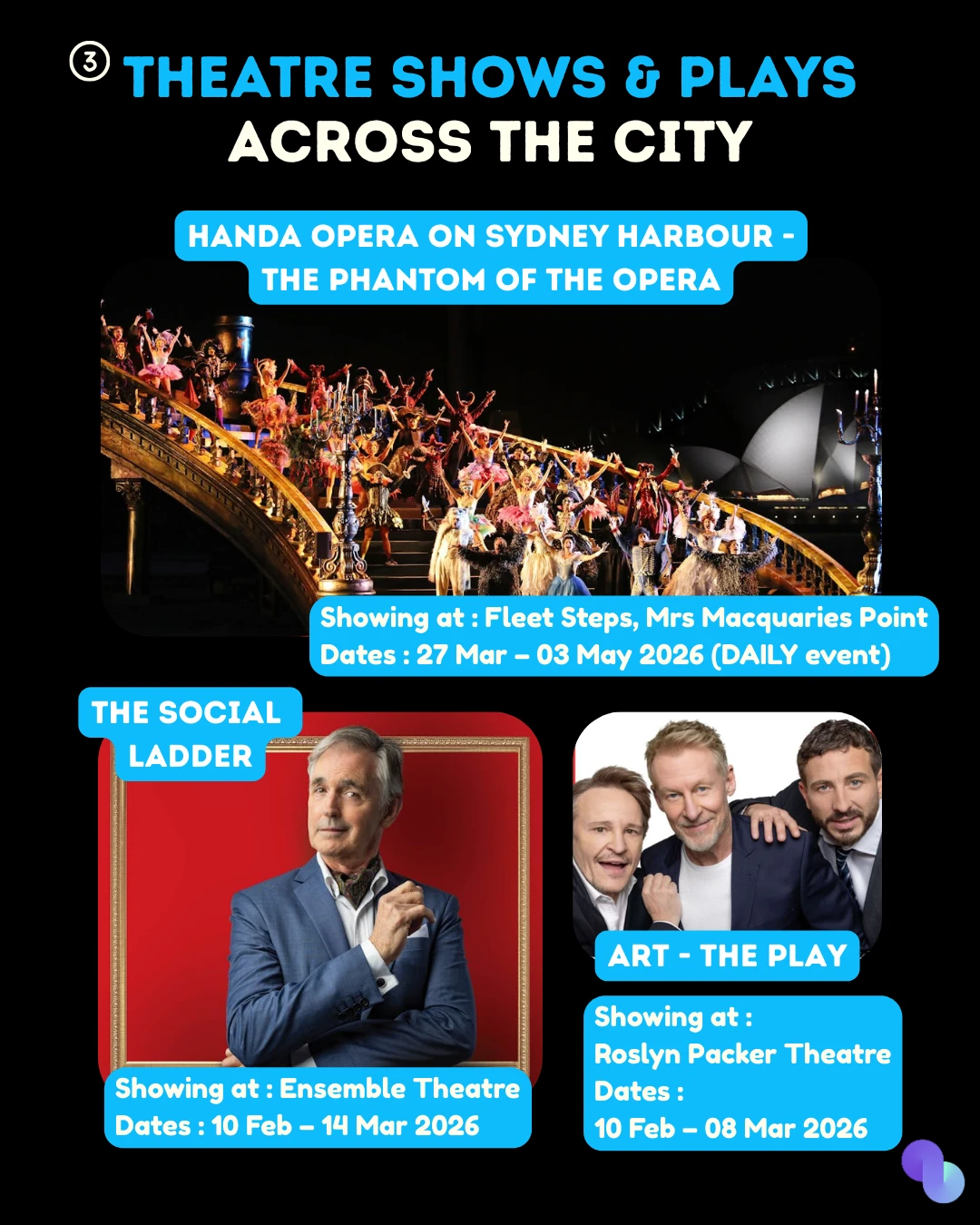 ③ THEATRE SHOWS & PLAYS ACROSS THE CITY

HANDA OPERA ON SYDNEY HARBOUR - THE PHANTOM OF THE OPERA

Showing at : Fleet Steps, Mrs Macquaries Point
Dates : 27 Mar – 03 May 2026 (DAILY event)

THE SOCIAL LADDER

Showing at : Ensemble Theatre
Dates : 10 Feb – 14 Mar 2026

ART - THE PLAY

Showing at :
Roslyn Packer Theatre
Dates :
10 Feb – 08 Mar 2026